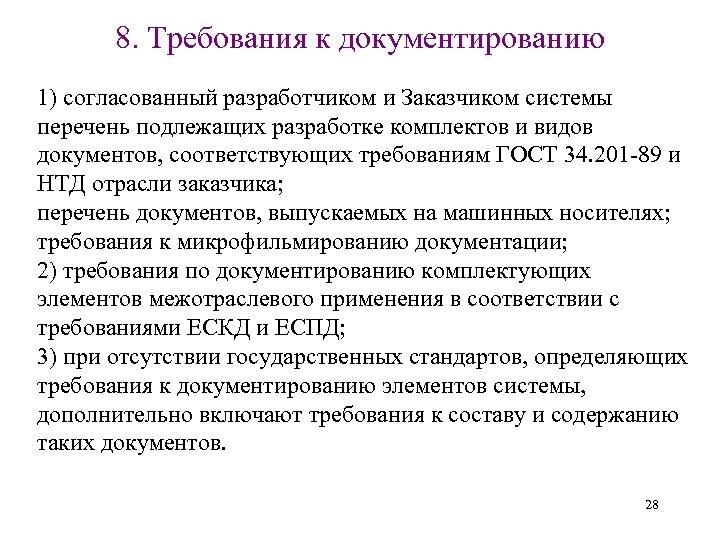 8. Требования к документированию

1) согласованный разработчиком и Заказчиком системы перечень подлежащих разработке комплектов и видов документов, соответствующих требованиям ГОСТ 34.201-89 и НТД отрасли заказчика;
перечень документов, выпускаемых на машинных носителях;
требования к микрофильмированию документации;
2) требования по документированию комплектующих элементов межотраслевого применения в соответствии с требованиями ЕСКД и ЕСПД;
3) при отсутствии государственных стандартов, определяющих требования к документированию элементов системы, дополнительно включают требования к составу и содержанию таких документов.

28